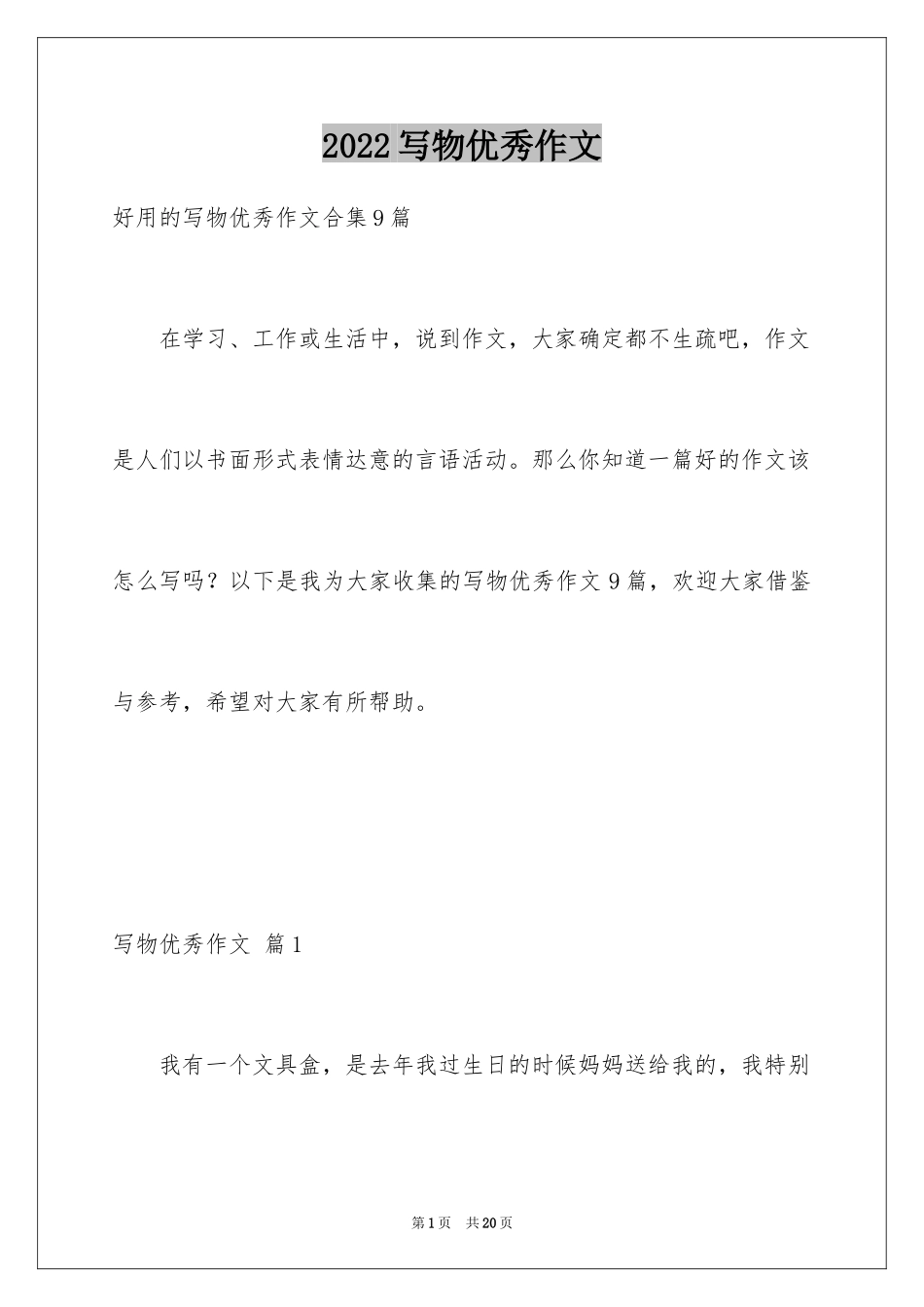 2022写物优秀作文

好用的写物优秀作文合集9篇

在学习、工作或生活中，说到作文，大家确定都不生疏吧，作文是人们以书面形式表情达意的言语活动。那么你知道一篇好的作文该怎么写吗？以下是我为大家收集的写物优秀作文9篇，欢迎大家借鉴与参考，希望对大家有所帮助。

写物优秀作文 篇1

我有一个文具盒，是去年我过生日的时候妈妈送给我的，我特别

第1页 共20页